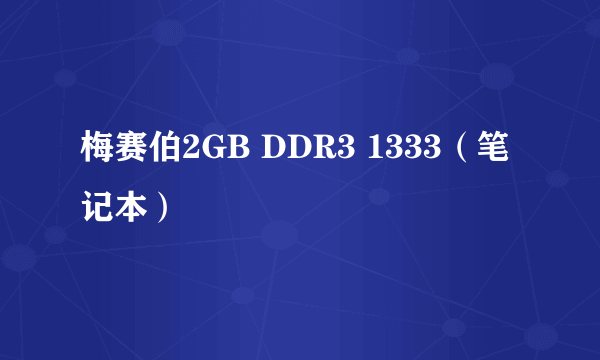 梅赛伯2GB DDR3 1333（笔记本）